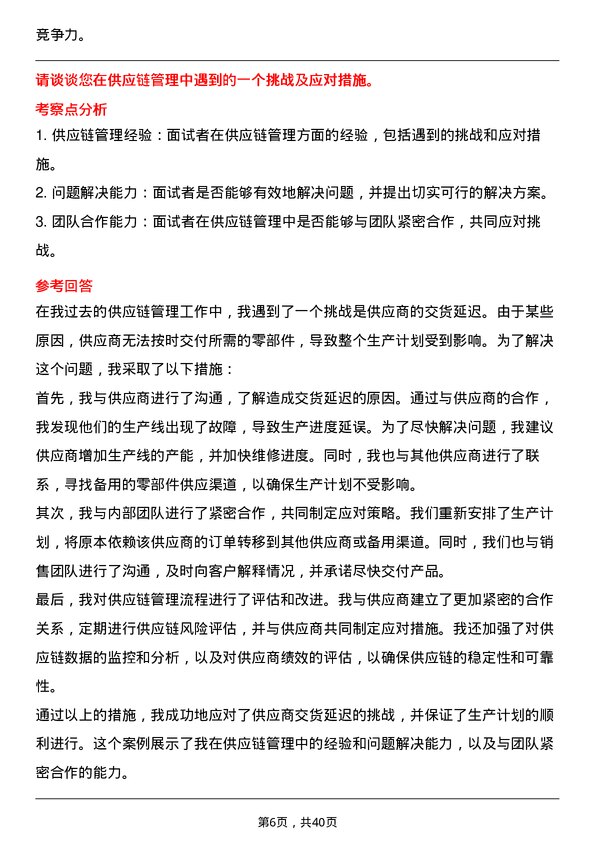 竞争力。

请谈谈您在供应链管理中遇到的一个挑战及应对措施。

考察点分析

1. 供应链管理经验：面试者在供应链管理方面的经验，包括遇到的挑战和应对措施。

2. 问题解决能力：面试者是否能够有效地解决问题，并提出切实可行的解决方案。

3. 团队合作能力：面试者在供应链管理中是否能够与团队紧密合作，共同应对挑战。

参考回答

在我过去的供应链管理工作中，我遇到了一个挑战是供应商的交货延迟。由于某些原因，供应商无法按时交付所需的零部件，导致整个生产计划受到影响。为了解决这个问题，我采取了以下措施：

首先，我与供应商进行了沟通，了解造成交货延迟的原因。通过与供应商的合作，我发现他们的生产线出现了故障，导致生产进度延误。为了尽快解决问题，我建议供应商增加生产线的产能，并加快维修进度。同时，我也与其他供应商进行了联系，寻找备用的零部件供应渠道，以确保生产计划不受影响。

其次，我与内部团队进行了紧密合作，共同制定应对策略。我们重新安排了生产计划，将原本依赖该供应商的订单转移到其他供应商或备用渠道。同时，我们也与销售团队进行了沟通，及时向客户解释情况，并承诺尽快交付产品。

最后，我对供应链管理流程进行了评估和改进。我与供应商建立了更加紧密的合作关系，定期进行供应链风险评估，并与供应商共同制定应对措施。我还加强了对供应链数据的监控和分析，以及对供应商绩效的评估，以确保供应链的稳定性和可靠性。

通过以上的措施，我成功地应对了供应商交货延迟的挑战，并保证了生产计划的顺利进行。这个案例展示了我在供应链管理中的经验和问题解决能力，以及与团队紧密合作的能力。

第6页，共40页